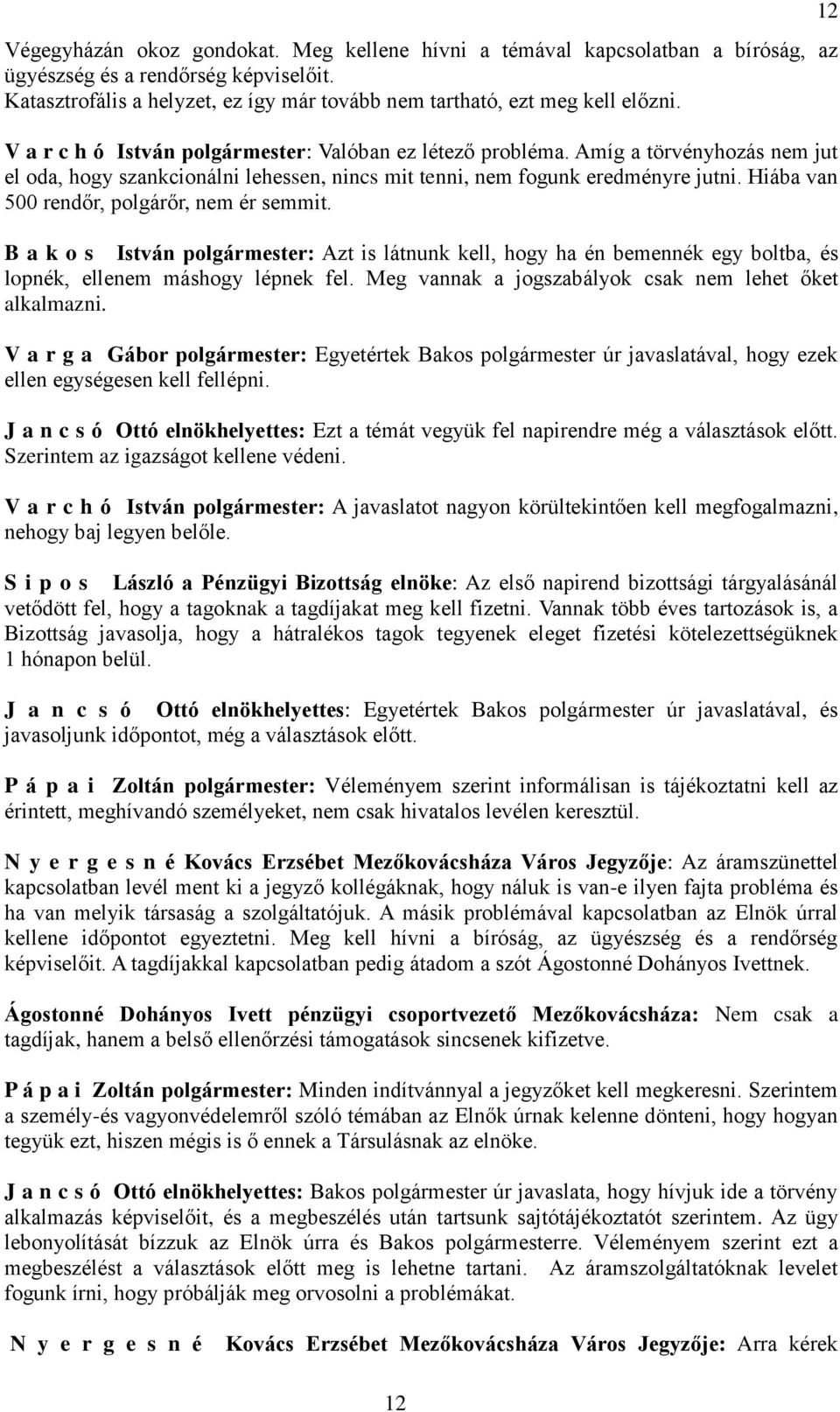 12

Végegyházán okoz gondokat. Meg kellene hívni a témával kapcsolatban a bíróság, az ügyészség és a rendőrség képviselőit.
Katasztrofális a helyzet, ez így már tovább nem tartható, ezt meg kell előzni.

V a r c h ó István polgármester: Valóban ez létező probléma. Amíg a törvényhozás nem jut el oda, hogy szankcionálni lehessen, nincs mit tenni, nem fogunk eredményre jutni. Hiába van 500 rendőr, polgárőr, nem ér semmit.

B a k o s István polgármester: Azt is látnunk kell, hogy ha én bemennék egy boltba, és lopnék, ellenem máshogy lépnek fel. Meg vannak a jogszabályok csak nem lehet őket alkalmazni.

V a r g a Gábor polgármester: Egyetértek Bakos polgármester úr javaslatával, hogy ezek ellen egységesen kell fellépni.

J a n c s ó Ottó elnökhelyettes: Ezt a témát vegyük fel napirendre még a választások előtt. Szerintem az igazságot kellene védeni.

V a r c h ó István polgármester: A javaslatot nagyon körültekintően kell megfogalmazni, nehogy baj legyen belőle.

S i p o s László a Pénzügyi Bizottság elnöke: Az első napirend bizottsági tárgyalásánál vetődött fel, hogy a tagoknak a tagdíjakat meg kell fizetni. Vannak több éves tartozások is, a Bizottság javasolja, hogy a hátralékos tagok tegyenek eleget fizetési kötelezettségüknek 1 hónapon belül.

J a n c s ó Ottó elnökhelyettes: Egyetértek Bakos polgármester úr javaslatával, és javasoljunk időpontot, még a választások előtt.

P á p a i Zoltán polgármester: Véleményem szerint informálisan is tájékoztatni kell az érintett, meghívandó személyeket, nem csak hivatalos levélen keresztül.

N y e r g e s n é Kovács Erzsébet Mezőkovácsháza Város Jegyzője: Az áramszünettel kapcsolatban levél ment ki a jegyző kollégáknak, hogy náluk is van-e ilyen fajta probléma és ha van melyik társaság a szolgáltatójuk. A másik problémával kapcsolatban az Elnök úrral kellene időpontot egyeztetni. Meg kell hívni a bíróság, az ügyészség és a rendőrség képviselőit. A tagdíjakkal kapcsolatban pedig átadom a szót Ágostonné Dohányos Ivettnek.

Ágostonné Dohányos Ivett pénzügyi csoportvezető Mezőkovácsháza: Nem csak a tagdíjak, hanem a belső ellenőrzési támogatások sincsenek kifizetve.

P á p a i Zoltán polgármester: Minden indítvánnyal a jegyzőket kell megkeresni. Szerintem a személy-és vagyonvédelemről szóló témában az Elnők úrnak kelenne dönteni, hogy hogyan tegyük ezt, hiszen mégis is ő ennek a Társulásnak az elnöke.

J a n c s ó Ottó elnökhelyettes: Bakos polgármester úr javaslata, hogy hívjuk ide a törvény alkalmazás képviselőit, és a megbeszélés után tartsunk sajtótájékoztatót szerintem. Az ügy lebonyolítását bízzuk az Elnök úrra és Bakos polgármesterre. Véleményem szerint ezt a megbeszélést a választások előtt meg is lehetne tartani. Az áramszolgáltatóknak levelet fogunk írni, hogy próbálják meg orvosolni a problémákat.

N y e r g e s n é Kovács Erzsébet Mezőkovácsháza Város Jegyzője: Arra kérek

12